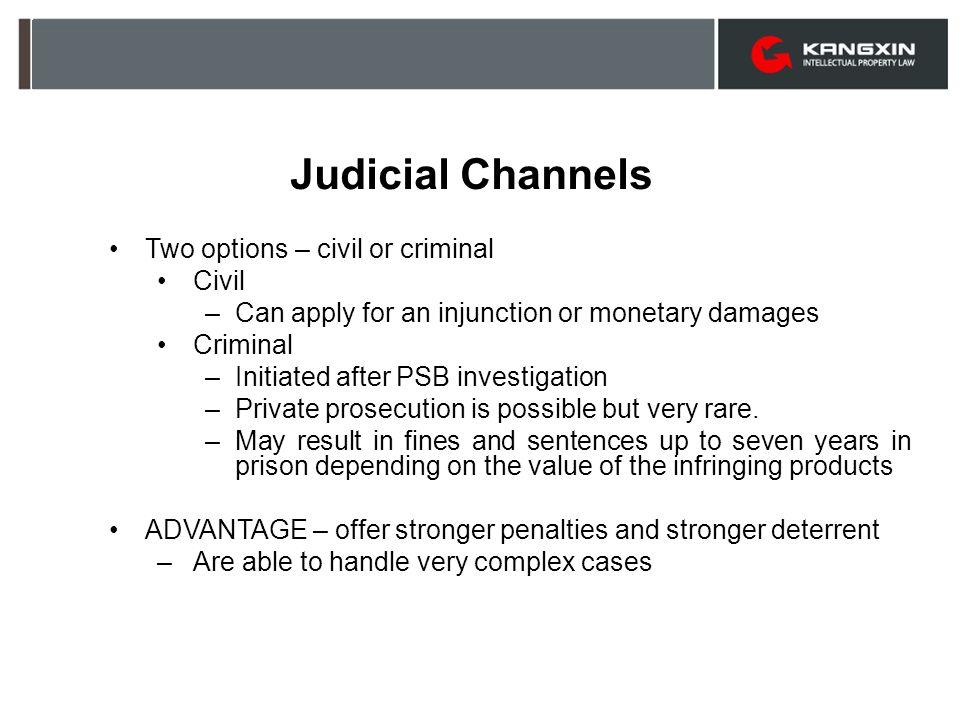 KANGXIN
INTELLECTUAL PROPERTY LAW

Judicial Channels

• Two options – civil or criminal
  • Civil
    – Can apply for an injunction or monetary damages
  • Criminal
    – Initiated after PSB investigation
    – Private prosecution is possible but very rare.
    – May result in fines and sentences up to seven years in prison depending on the value of the infringing products

• ADVANTAGE – offer stronger penalties and stronger deterrent
  – Are able to handle very complex cases